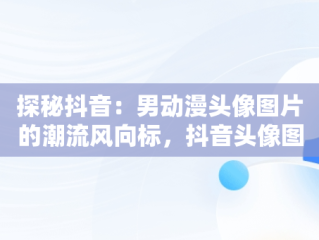 探秘抖音：男动漫头像图片的潮流风向标，抖音头像图